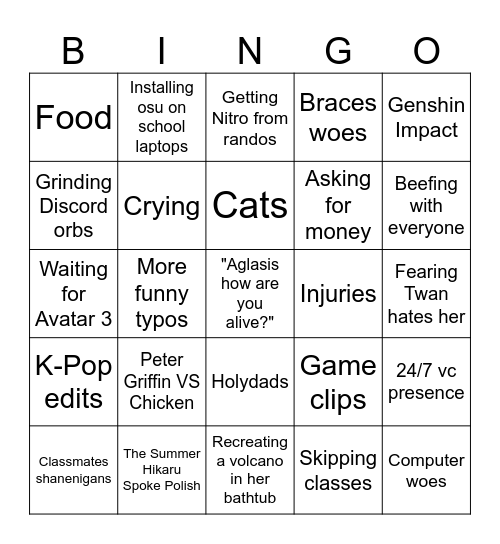 | B | I | N | G | O |
|---|---|---|---|---|
| Food | Installing osu on school laptops | Getting Nitro from randos | Braces woes | Genshin Impact |
| Grinding Discord orbs | Crying | Cats | Asking for money | Beefing with everyone |
| Waiting for Avatar 3 | More funny typos | "Aglasis how are you alive?" | Injuries | Fearing Twan hates her |
| K-Pop edits | Peter Griffin VS Chicken | Holydads | Game clips | 24/7 vc presence |
| Classmates shanenigans | The Summer Hikaru Spoke Polish | Recreating a volcano in her bathtub | Skipping classes | Computer woes |